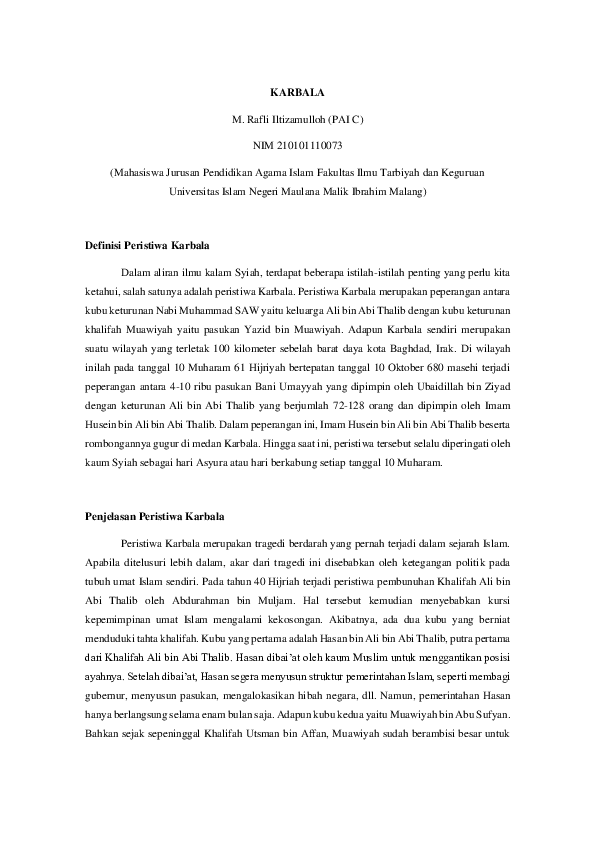 KARBALA

M. Rafli Iltizamulloh (PAI C)

NIM 210101110073

(Mahasiswa Jurusan Pendidikan Agama Islam Fakultas Ilmu Tarbiyah dan Keguruan Universitas Islam Negeri Maulana Malik Ibrahim Malang)

Definisi Peristiwa Karbala

Dalam aliran ilmu kalam Syiah, terdapat beberapa istilah-istilah penting yang perlu kita ketahui, salah satunya adalah peristiwa Karbala. Peristiwa Karbala merupakan peperangan antara kubu keturunan Nabi Muhammad SAW yaitu keluarga Ali bin Abi Thalib dengan kubu keturunan khalifah Muawiyah yaitu pasukan Yazid bin Muawiyah. Adapun Karbala sendiri merupakan suatu wilayah yang terletak 100 kilometer sebelah barat daya kota Baghdad, Irak. Di wilayah inilah pada tanggal 10 Muharam 61 Hijriyah bertepatan tanggal 10 Oktober 680 masehi terjadi peperangan antara 4-10 ribu pasukan Bani Umayyah yang dipimpin oleh Ubaidillah bin Ziyad dengan keturunan Ali bin Abi Thalib yang berjumlah 72-128 orang dan dipimpin oleh Imam Husein bin Ali bin Abi Thalib. Dalam peperangan ini, Imam Husein bin Ali bin Abi Thalib beserta rombongannya gugur di medan Karbala. Hingga saat ini, peristiwa tersebut selalu diperingati oleh kaum Syiah sebagai hari Asyura atau hari berkabung setiap tanggal 10 Muharam.

Penjelasan Peristiwa Karbala

Peristiwa Karbala merupakan tragedi berdarah yang pernah terjadi dalam sejarah Islam. Apabila ditelusuri lebih dalam, akar dari tragedi ini disebabkan oleh ketegangan politik pada tubuh umat Islam sendiri. Pada tahun 40 Hijriah terjadi peristiwa pembunuhan Khalifah Ali bin Abi Thalib oleh Abdurahman bin Muljam. Hal tersebut kemudian menyebabkan kursi kepemimpinan umat Islam mengalami kekosongan. Akibatnya, ada dua kubu yang berniat menduduki tahta khalifah. Kubu yang pertama adalah Hasan bin Ali bin Abi Thalib, putra pertama dari Khalifah Ali bin Abi Thalib. Hasan dibai'at oleh kaum Muslim untuk menggantikan posisi ayahnya. Setelah dibai'at, Hasan segera menyusun struktur pemerintahan Islam, seperti membagi gubernur, menyusun pasukan, mengalokasikan hibah negara, dll. Namun, pemerintahan Hasan hanya berlangsung selama enam bulan saja. Adapun kubu kedua yaitu Muawiyah bin Abu Sufyan. Bahkan sejak sepeninggal Khalifah Utsman bin Affan, Muawiyah sudah berambisi besar untuk